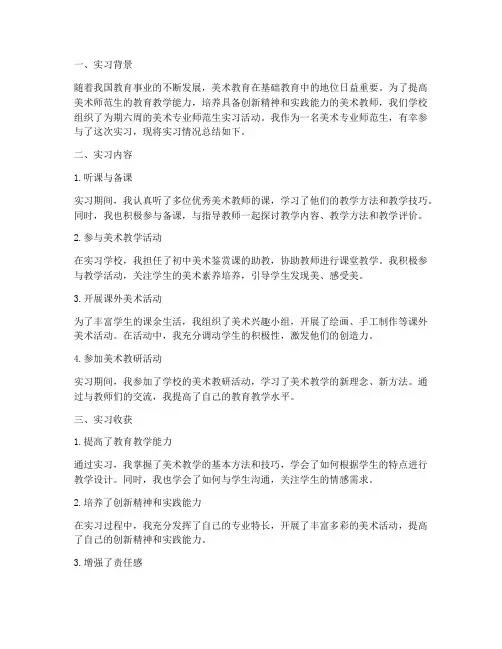 一、实习背景

随着我国教育事业的不断发展，美术教育在基础教育中的地位日益重要。为了提高美术师范生的教育教学能力，培养具备创新精神和实践能力的美术教师，我们学校组织了为期六周的美术专业师范生实习活动。我作为一名美术专业师范生，有幸参与了这次实习，现将实习情况总结如下。

二、实习内容

1. 听课与备课

实习期间，我认真听了多位优秀美术教师的课，学习了他们的教学方法和教学技巧。同时，我也积极参与备课，与指导教师一起探讨教学内容、教学方法和教学评价。

2. 参与美术教学活动

在实习学校，我担任了初中美术鉴赏课的助教，协助教师进行课堂教学。我积极参与教学活动，关注学生的美术素养培养，引导学生发现美、感受美。

3. 开展课外美术活动

为了丰富学生的课余生活，我组织了美术兴趣小组，开展了绘画、手工制作等课外美术活动。在活动中，我充分调动学生的积极性，激发他们的创造力。

4. 参加美术教研活动

实习期间，我参加了学校的美术教研活动，学习了美术教学的新理念、新方法。通过与教师们的交流，我提高了自己的教育教学水平。

三、实习收获

1. 提高了教育教学能力

通过实习，我掌握了美术教学的基本方法和技巧，学会了如何根据学生的特点进行教学设计。同时，我也学会了如何与学生沟通，关注学生的情感需求。

2. 培养了创新精神和实践能力

在实习过程中，我充分发挥了自己的专业特长，开展了丰富多彩的美术活动，提高了自己的创新精神和实践能力。

3. 增强了责任感